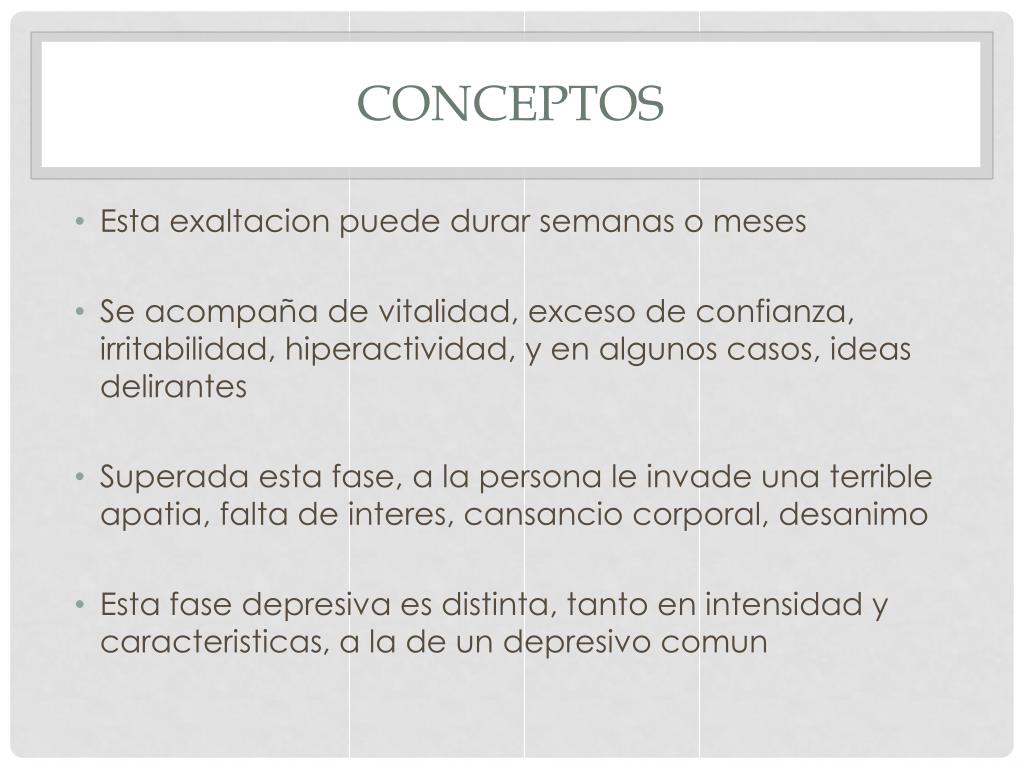 CONCEPTOS

• Esta exaltacion puede durar semanas o meses

• Se acompaña de vitalidad, exceso de confianza, irritabilidad, hiperactividad, y en algunos casos, ideas delirantes

• Superada esta fase, a la persona le invade una terrible apatia, falta de interes, cansancio corporal, desanimo

• Esta fase depresiva es distinta, tanto en intensidad y caracteristicas, a la de un depresivo comun